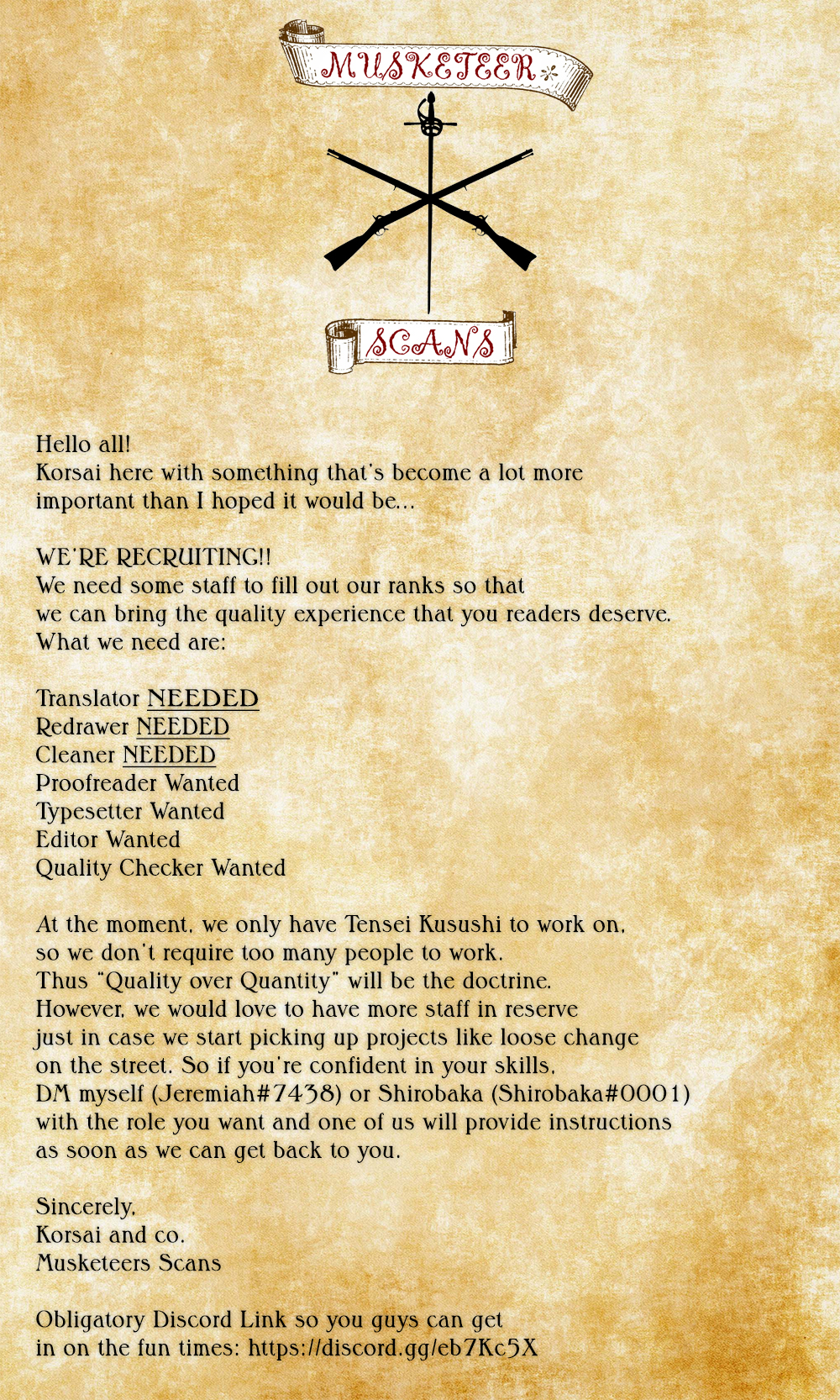 MUSKETEER

SCANS

Hello all!
Korsai here with something that's become a lot more important than I hoped it would be...

WE'RE RECRUITING!!
We need some staff to fill out our ranks so that we can bring the quality experience that you readers deserve.
What we need are:

Translator NEEDED
Redrawer NEEDED
Cleaner NEEDED
Proofreader Wanted
Typesetter Wanted
Editor Wanted
Quality Checker Wanted

At the moment, we only have Tensei Kusushi to work on, so we don't require too many people to work.
Thus "Quality over Quantity" will be the doctrine.
However, we would love to have more staff in reserve just in case we start picking up projects like loose change on the street. So if you're confident in your skills, DM myself (Jeremiah#7438) or Shirobaka (Shirobaka#0001) with the role you want and one of us will provide instructions as soon as we can get back to you.

Sincerely,
Korsai and co.
Musketeers Scans

Obligatory Discord Link so you guys can get in on the fun times: https://discord.gg/eb7Kc5X